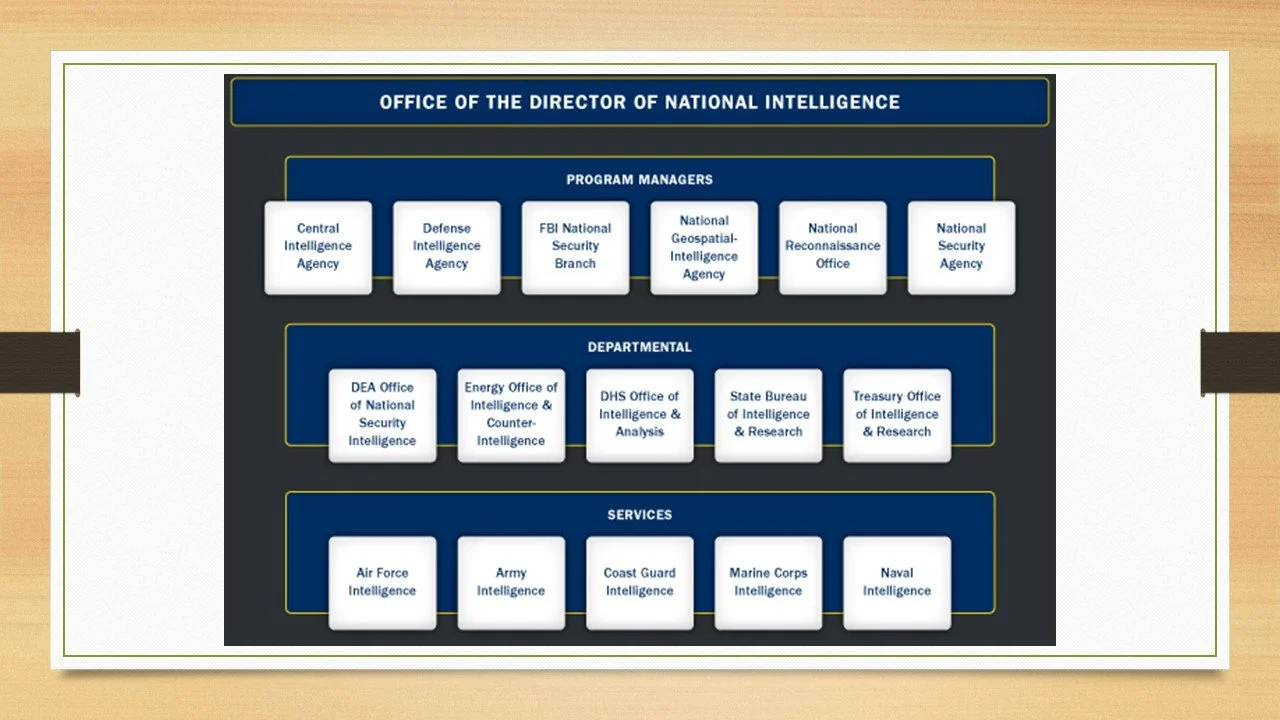 OFFICE OF THE DIRECTOR OF NATIONAL INTELLIGENCE

PROGRAM MANAGERS

Central Intelligence Agency

Defense Intelligence Agency

FBI National Security Branch

National Geospatial-Intelligence Agency

National Reconnaissance Office

National Security Agency

DEPARTMENTAL

DEA Office of National Security Intelligence

Energy Office of Intelligence & Counter-Intelligence

DHS Office of Intelligence & Analysis

State Bureau of Intelligence & Research

Treasury Office of Intelligence & Research

SERVICES

Air Force Intelligence

Army Intelligence

Coast Guard Intelligence

Marine Corps Intelligence

Naval Intelligence